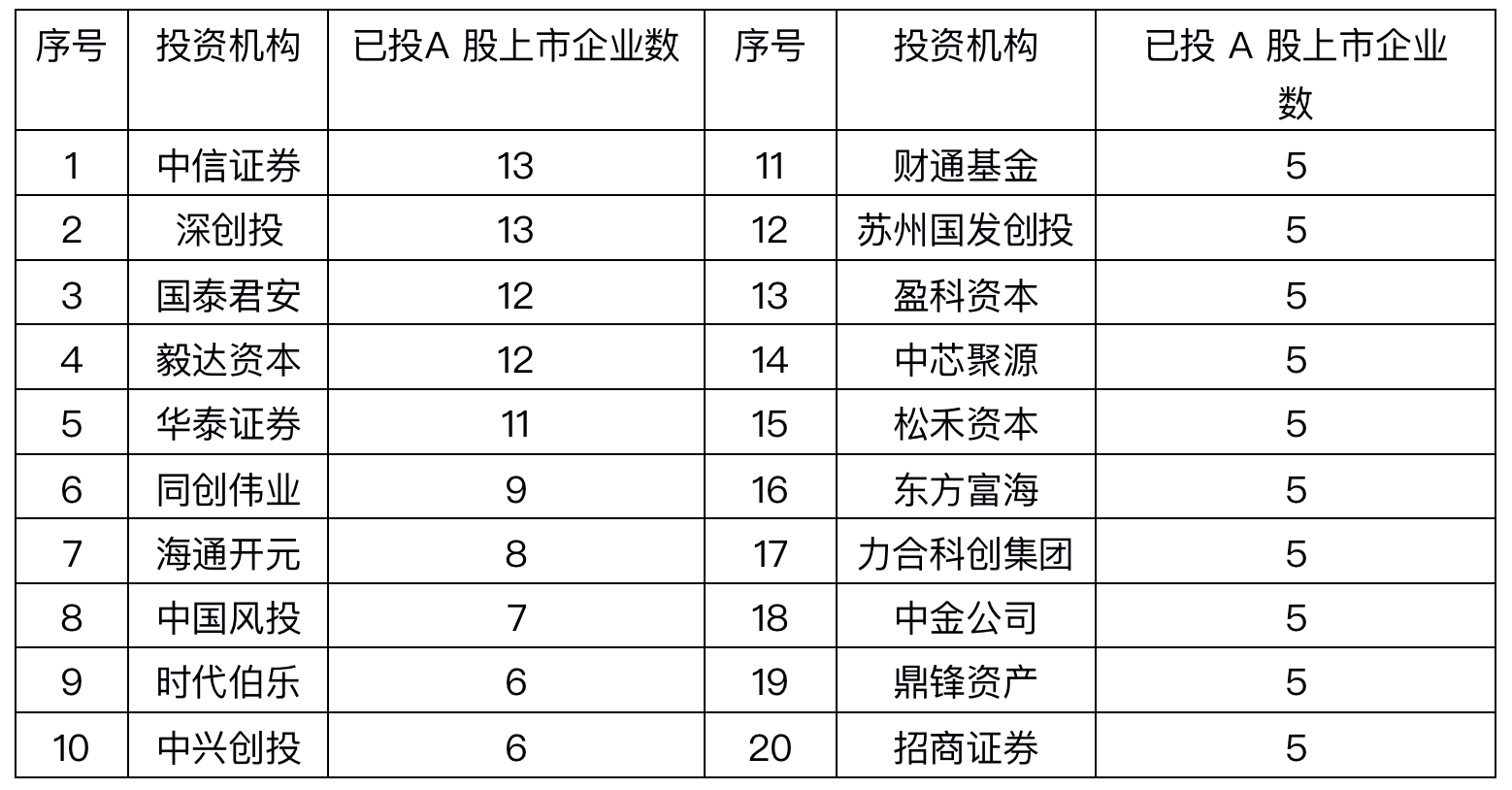 | 序号 | 投资机构 | 已投A 股上市企业数 | 序号 | 投资机构 | 已投 A 股上市企业数 |
|---|---|---|---|---|---|
| 1 | 中信证券 | 13 | 11 | 财通基金 | 5 |
| 2 | 深创投 | 13 | 12 | 苏州国发创投 | 5 |
| 3 | 国泰君安 | 12 | 13 | 盈科资本 | 5 |
| 4 | 毅达资本 | 12 | 14 | 中芯聚源 | 5 |
| 5 | 华泰证券 | 11 | 15 | 松禾资本 | 5 |
| 6 | 同创伟业 | 9 | 16 | 东方富海 | 5 |
| 7 | 海通开元 | 8 | 17 | 力合科创集团 | 5 |
| 8 | 中国风投 | 7 | 18 | 中金公司 | 5 |
| 9 | 时代伯乐 | 6 | 19 | 鼎锋资产 | 5 |
| 10 | 中兴创投 | 6 | 20 | 招商证券 | 5 |